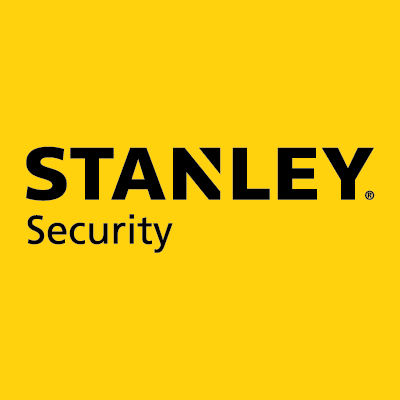 STANLEY®
Security